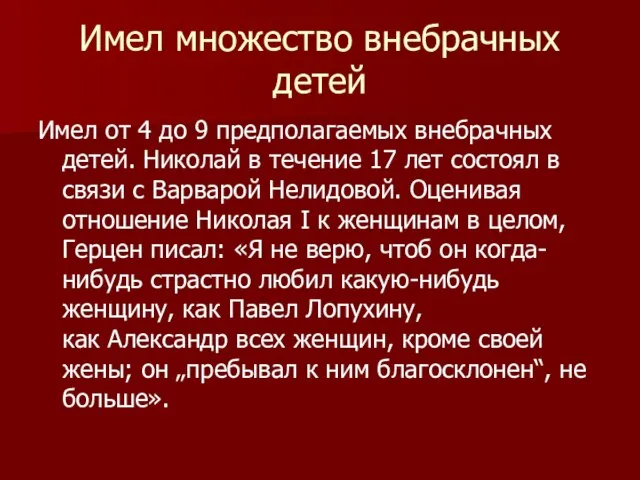 Имел множество внебрачных детей

Имел от 4 до 9 предполагаемых внебрачных детей. Николай в течение 17 лет состоял в связи с Варварой Нелидовой. Оценивая отношение Николая I к женщинам в целом, Герцен писал: «Я не верю, чтоб он когда-нибудь страстно любил какую-нибудь женщину, как Павел Лопухину, как Александр всех женщин, кроме своей жены; он „пребывал к ним благосклонен“, не больше».